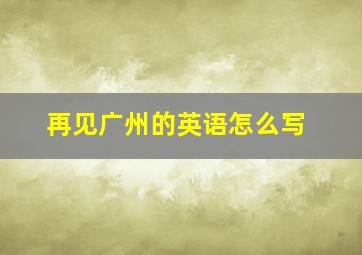 再见广州的英语怎么写